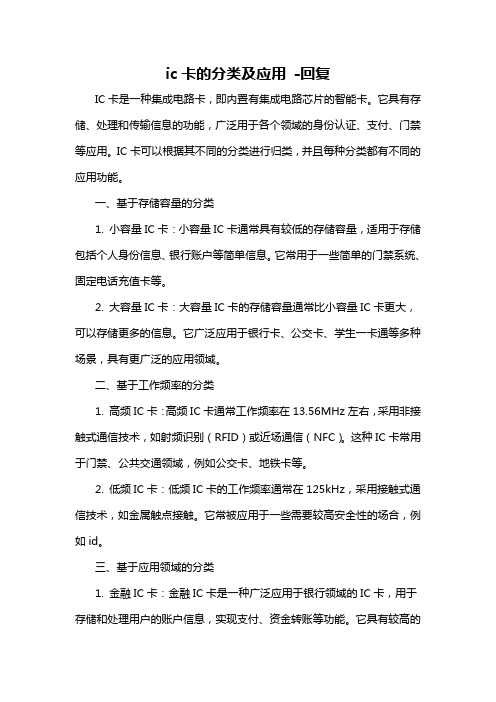 ic 卡的分类及应用 -回复

IC 卡是一种集成电路卡，即内置有集成电路芯片的智能卡。它具有存储、处理和传输信息的功能，广泛用于各个领域的身份认证、支付、门禁等应用。IC 卡可以根据其不同的分类进行归类，并且每种分类都有不同的应用功能。

一、基于存储容量的分类

1. 小容量 IC 卡：小容量 IC 卡通常具有较低的存储容量，适用于存储包括个人身份信息、银行账户等简单信息。它常用于一些简单的门禁系统、固定电话充值卡等。

2. 大容量 IC 卡：大容量 IC 卡的存储容量通常比小容量 IC 卡更大，可以存储更多的信息。它广泛应用于银行卡、公交卡、学生一卡通等多种场景，具有更广泛的应用领域。

二、基于工作频率的分类

1. 高频 IC 卡：高频 IC 卡通常工作频率在 13.56MHz 左右，采用非接触式通信技术，如射频识别（RFID）或近场通信（NFC）。这种 IC 卡常用于门禁、公共交通领域，例如公交卡、地铁卡等。

2. 低频 IC 卡：低频 IC 卡的工作频率通常在 125kHz，采用接触式通信技术，如金属触点接触。它常被应用于一些需要较高安全性的场合，例如 id。

三、基于应用领域的分类

1. 金融 IC 卡：金融 IC 卡是一种广泛应用于银行领域的 IC 卡，用于存储和处理用户的账户信息，实现支付、资金转账等功能。它具有较高的